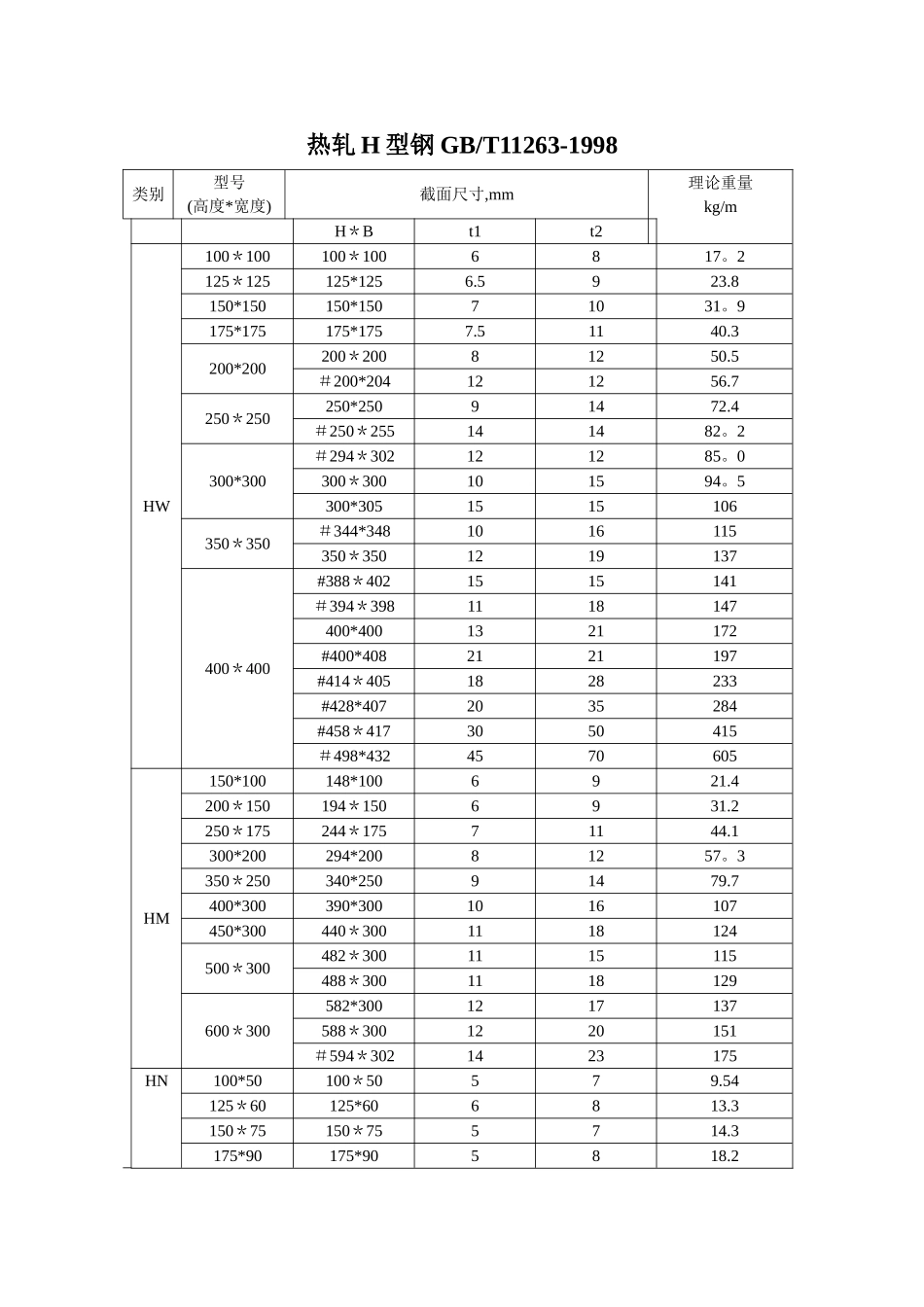 热轧 H 型钢 GB/T11263-1998

| 类别 | 型号 (高度*宽度) | 截面尺寸,mm | | | 理论重量 kg/m |
|---|---|---|---|---|---|
| | | H＊B | t1 | t2 | |
| HW | 100＊100 | 100＊100 | 6 | 8 | 17。2 |
| | 125＊125 | 125*125 | 6.5 | 9 | 23.8 |
| | 150*150 | 150*150 | 7 | 10 | 31。9 |
| | 175*175 | 175*175 | 7.5 | 11 | 40.3 |
| | 200*200 | 200＊200 | 8 | 12 | 50.5 |
| | | ＃200*204 | 12 | 12 | 56.7 |
| | 250＊250 | 250*250 | 9 | 14 | 72.4 |
| | | ＃250＊255 | 14 | 14 | 82。2 |
| | 300*300 | ＃294＊302 | 12 | 12 | 85。0 |
| | | 300＊300 | 10 | 15 | 94。5 |
| | | 300*305 | 15 | 15 | 106 |
| | 350＊350 | ＃344*348 | 10 | 16 | 115 |
| | | 350＊350 | 12 | 19 | 137 |
| | 400＊400 | #388＊402 | 15 | 15 | 141 |
| | | ＃394＊398 | 11 | 18 | 147 |
| | | 400*400 | 13 | 21 | 172 |
| | | #400*408 | 21 | 21 | 197 |
| | | #414＊405 | 18 | 28 | 233 |
| | | #428*407 | 20 | 35 | 284 |
| | | #458＊417 | 30 | 50 | 415 |
| | | ＃498*432 | 45 | 70 | 605 |
| HM | 150*100 | 148*100 | 6 | 9 | 21.4 |
| | 200＊150 | 194＊150 | 6 | 9 | 31.2 |
| | 250＊175 | 244＊175 | 7 | 11 | 44.1 |
| | 300*200 | 294*200 | 8 | 12 | 57。3 |
| | 350＊250 | 340*250 | 9 | 14 | 79.7 |
| | 400*300 | 390*300 | 10 | 16 | 107 |
| | 450*300 | 440＊300 | 11 | 18 | 124 |
| | 500＊300 | 482＊300 | 11 | 15 | 115 |
| | | 488＊300 | 11 | 18 | 129 |
| | 600＊300 | 582*300 | 12 | 17 | 137 |
| | | 588＊300 | 12 | 20 | 151 |
| | | ＃594＊302 | 14 | 23 | 175 |
| HN | 100*50 | 100＊50 | 5 | 7 | 9.54 |
| | 125＊60 | 125*60 | 6 | 8 | 13.3 |
| | 150＊75 | 150＊75 | 5 | 7 | 14.3 |
| | 175*90 | 175*90 | 5 | 8 | 18.2 |